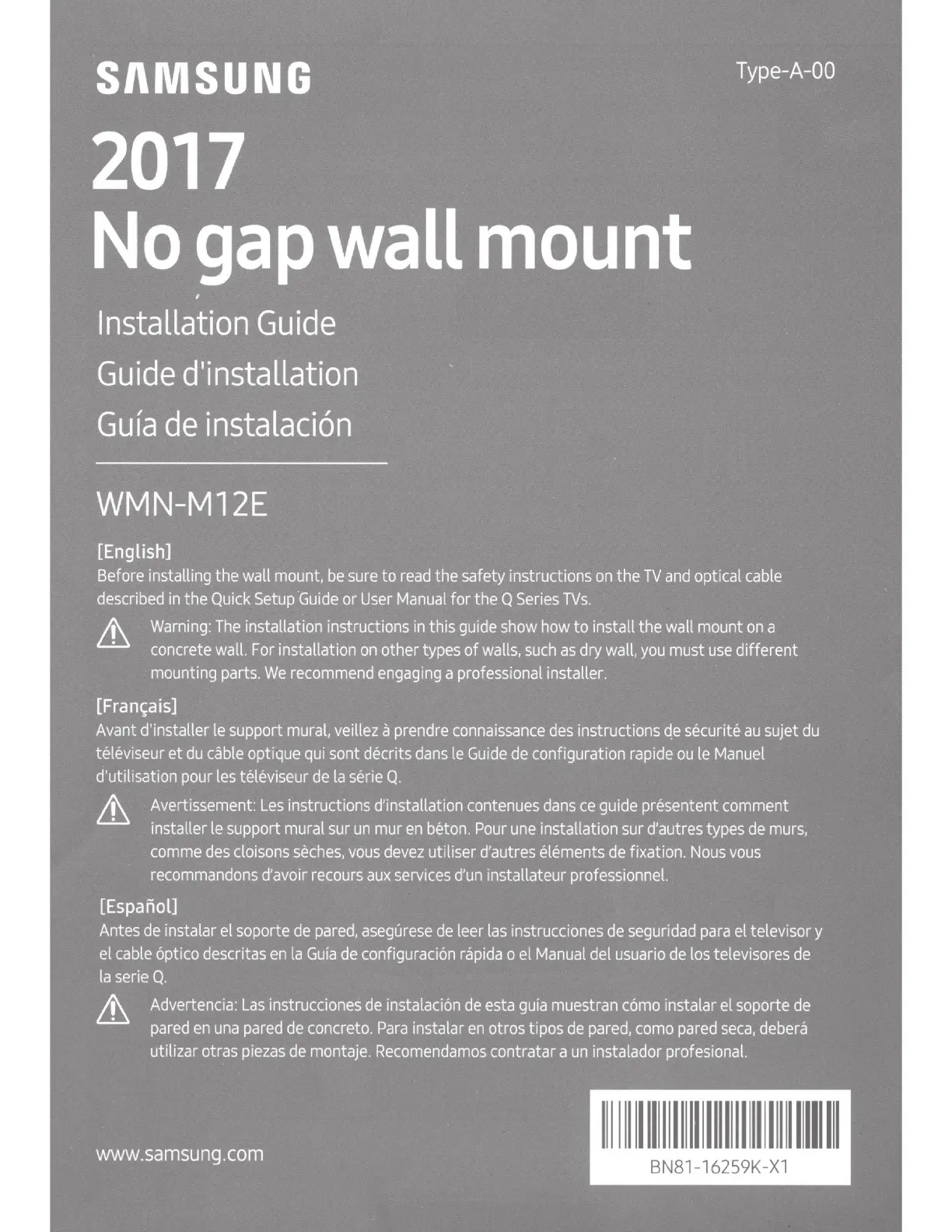 SAMSUNG

Type-A-00

2017
No gap wall mount

Installation Guide
Guide d'installation
Guía de instalación

WMN-M12E

[English]
Before installing the wall mount, be sure to read the safety instructions on the TV and optical cable described in the Quick Setup Guide or User Manual for the Q Series TVs.

Warning: The installation instructions in this guide show how to install the wall mount on a concrete wall. For installation on other types of walls, such as dry wall, you must use different mounting parts. We recommend engaging a professional installer.

[Français]
Avant d'installer le support mural, veillez à prendre connaissance des instructions de sécurité au sujet du téléviseur et du câble optique qui sont décrits dans le Guide de configuration rapide ou le Manuel d'utilisation pour les téléviseur de la série Q.

Avertissement: Les instructions d'installation contenues dans ce guide présentent comment installer le support mural sur un mur en béton. Pour une installation sur d'autres types de murs, comme des cloisons sèches, vous devez utiliser d'autres éléments de fixation. Nous vous recommandons d'avoir recours aux services d'un installateur professionnel.

[Español]
Antes de instalar el soporte de pared, asegúrese de leer las instrucciones de seguridad para el televisor y el cable óptico descritas en la Guía de configuración rápida o el Manual del usuario de los televisores de la serie Q.

Advertencia: Las instrucciones de instalación de esta guía muestran cómo instalar el soporte de pared en una pared de concreto. Para instalar en otros tipos de pared, como pared seca, deberá utilizar otras piezas de montaje. Recomendamos contratar a un instalador profesional.

www.samsung.com

BN81-16259K-X1